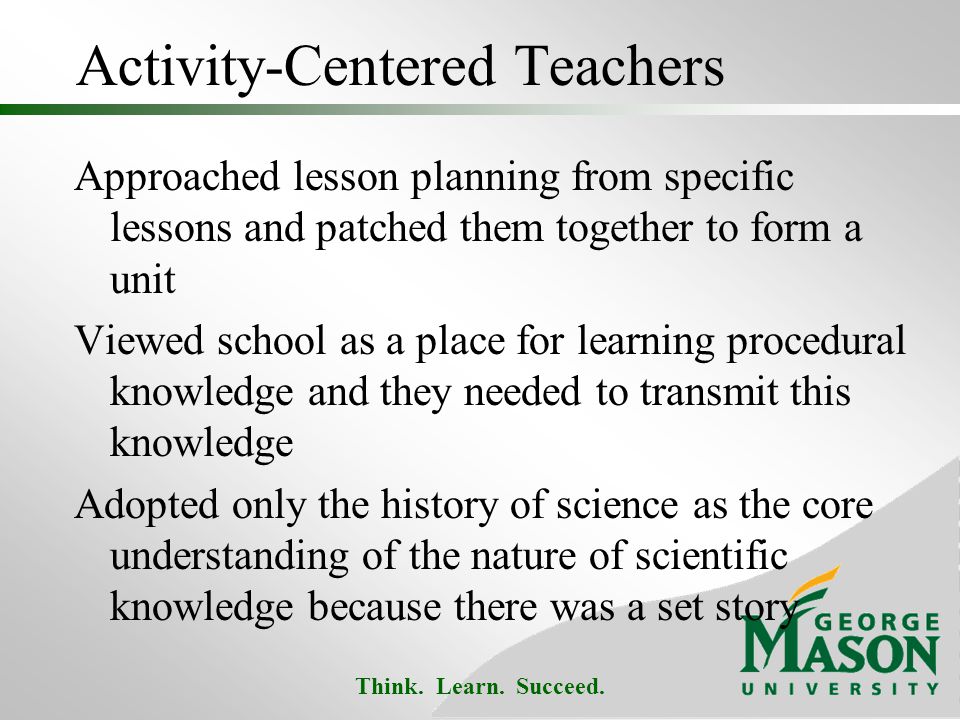 Activity-Centered Teachers

Approached lesson planning from specific lessons and patched them together to form a unit

Viewed school as a place for learning procedural knowledge and they needed to transmit this knowledge

Adopted only the history of science as the core understanding of the nature of scientific knowledge because there was a set story

Think. Learn. Succeed.

GEORGE MASON UNIVERSITY